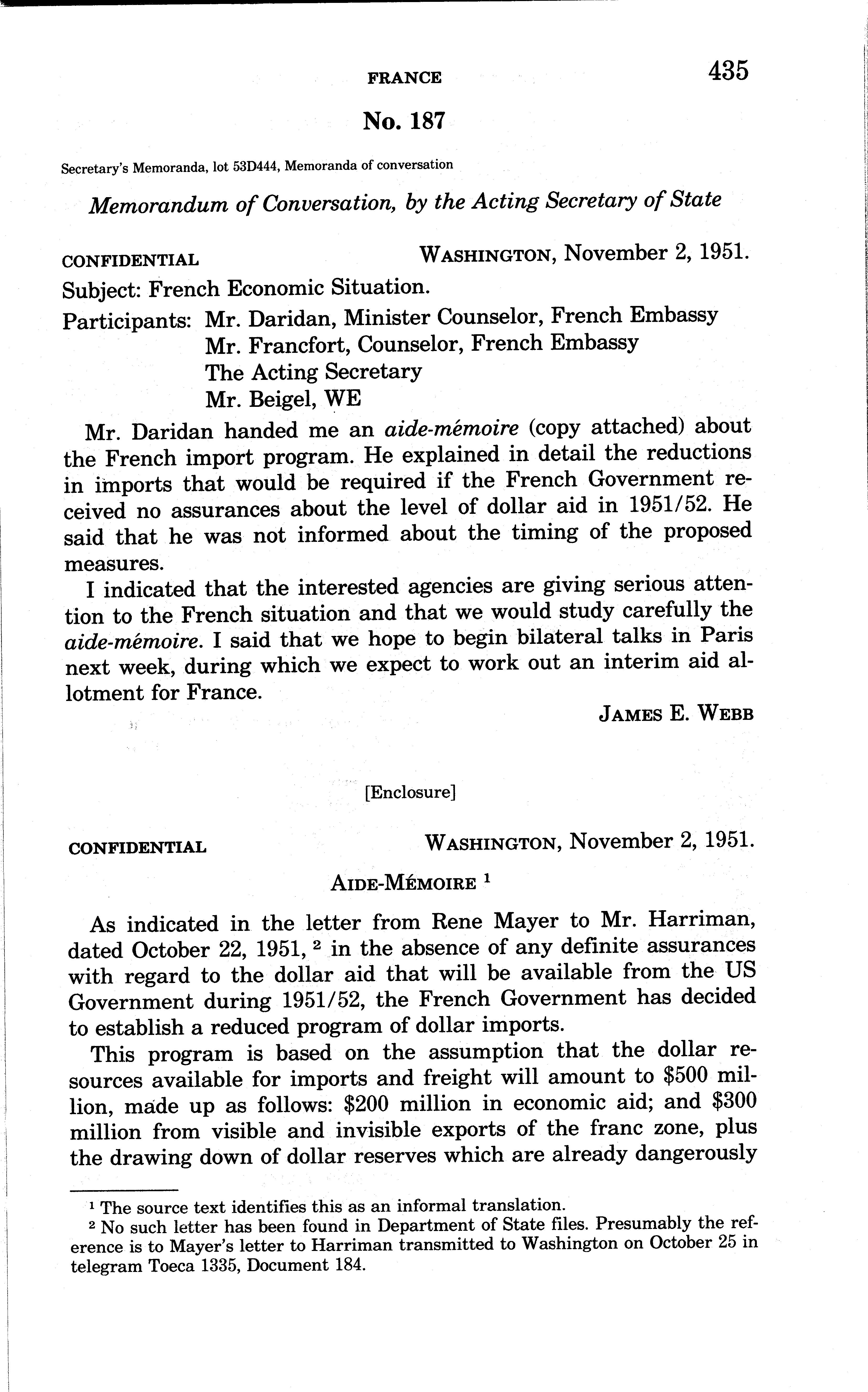 FRANCE 435

No. 187

Secretary's Memoranda, lot 53D444, Memoranda of conversation

Memorandum of Conversation, by the Acting Secretary of State

CONFIDENTIAL WASHINGTON, November 2, 1951.

Subject: French Economic Situation.

Participants: Mr. Daridan, Minister Counselor, French Embassy
Mr. Francfort, Counselor, French Embassy
The Acting Secretary
Mr. Beigel, WE

Mr. Daridan handed me an aide-mémoire (copy attached) about the French import program. He explained in detail the reductions in imports that would be required if the French Government received no assurances about the level of dollar aid in 1951/52. He said that he was not informed about the timing of the proposed measures.

I indicated that the interested agencies are giving serious attention to the French situation and that we would study carefully the aide-mémoire. I said that we hope to begin bilateral talks in Paris next week, during which we expect to work out an interim aid allotment for France.

JAMES E. WEBB

[Enclosure]

CONFIDENTIAL WASHINGTON, November 2, 1951.

AIDE-MÉMOIRE $^1$

As indicated in the letter from Rene Mayer to Mr. Harriman, dated October 22, 1951, $^2$ in the absence of any definite assurances with regard to the dollar aid that will be available from the US Government during 1951/52, the French Government has decided to establish a reduced program of dollar imports.

This program is based on the assumption that the dollar resources available for imports and freight will amount to \$500 million, made up as follows: \$200 million in economic aid; and \$300 million from visible and invisible exports of the franc zone, plus the drawing down of dollar reserves which are already dangerously

$^1$ The source text identifies this as an informal translation.
$^2$ No such letter has been found in Department of State files. Presumably the reference is to Mayer's letter to Harriman transmitted to Washington on October 25 in telegram Toeca 1335, Document 184.